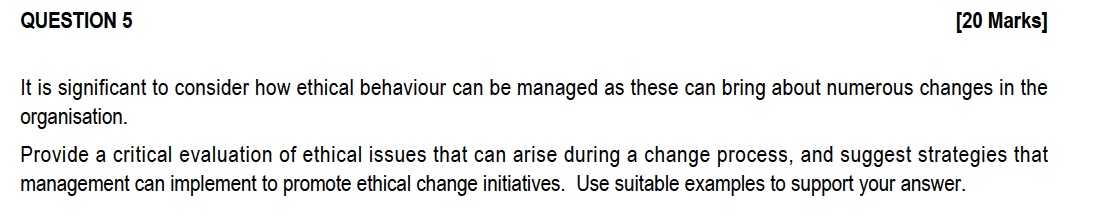 QUESTION 5 [20 Marks]

It is significant to consider how ethical behaviour can be managed as these can bring about numerous changes in the organisation.

Provide a critical evaluation of ethical issues that can arise during a change process, and suggest strategies that management can implement to promote ethical change initiatives. Use suitable examples to support your answer.